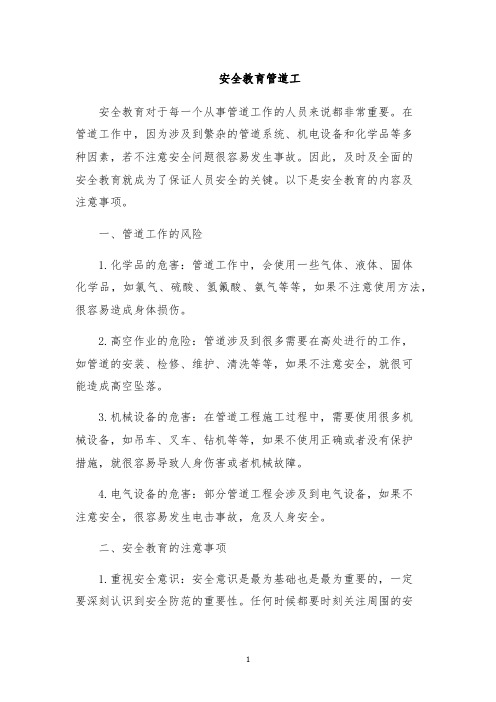 安全教育管道工

安全教育对于每一个从事管道工作的人员来说都非常重要。在管道工作中，因为涉及到繁杂的管道系统、机电设备和化学品等多种因素，若不注意安全问题很容易发生事故。因此，及时及全面的安全教育就成为了保证人员安全的关键。以下是安全教育的内容及注意事项。

一、管道工作的风险

1. 化学品的危害：管道工作中，会使用一些气体、液体、固体化学品，如氯气、硫酸、氢氟酸、氨气等等，如果不注意使用方法，很容易造成身体损伤。

2. 高空作业的危险：管道涉及到很多需要在高处进行的工作，如管道的安装、检修、维护、清洗等等，如果不注意安全，就很可能造成高空坠落。

3. 机械设备的危害：在管道工程施工过程中，需要使用很多机械设备，如吊车、叉车、钻机等等，如果不使用正确或者没有保护措施，就很容易导致人身伤害或者机械故障。

4. 电气设备的危害：部分管道工程会涉及到电气设备，如果不注意安全，很容易发生电击事故，危及人身安全。

二、安全教育的注意事项

1. 重视安全意识：安全意识是最为基础也是最为重要的，一定要深刻认识到安全防范的重要性。任何时候都要时刻关注周围的安

1